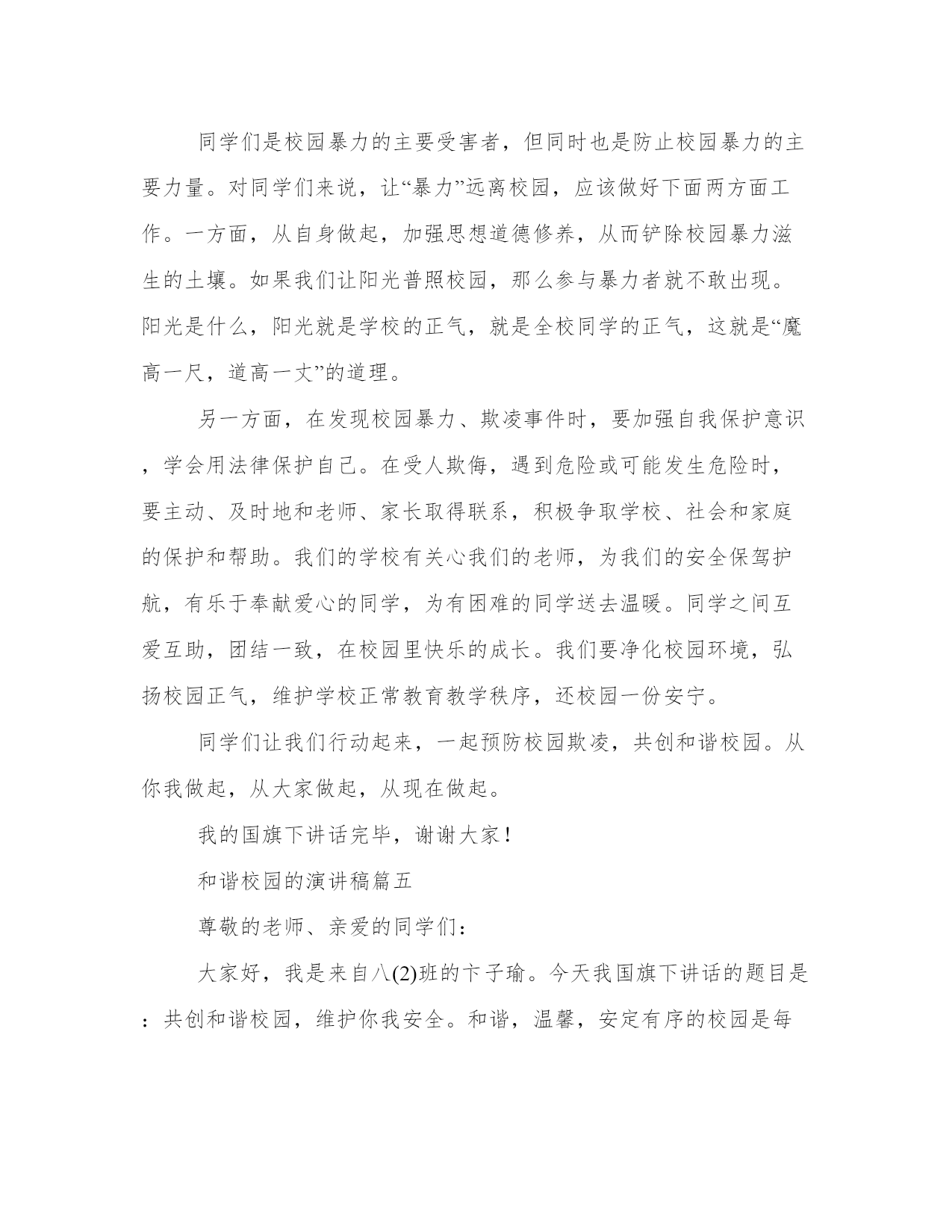 同学们是校园暴力的主要受害者，但同时也是防止校园暴力的主要力量。对同学们来说，让“暴力”远离校园，应该做好下面两方面工作。一方面，从自身做起，加强思想道德修养，从而铲除校园暴力滋生的土壤。如果我们让阳光普照校园，那么参与暴力者就不敢出现。阳光是什么，阳光就是学校的正气，就是全校同学的正气，这就是“魔高一尺，道高一丈”的道理。

另一方面，在发现校园暴力、欺凌事件时，要加强自我保护意识，学会用法律保护自己。在受人欺侮，遇到危险或可能发生危险时，要主动、及时地和老师、家长取得联系，积极争取学校、社会和家庭的保护和帮助。我们的学校有关心我们的老师，为我们的安全保驾护航，有乐于奉献爱心的同学，为有困难的同学送去温暖。同学之间互爱互助，团结一致，在校园里快乐的成长。我们要净化校园环境，弘扬校园正气，维护学校正常教育教学秩序，还校园一份安宁。

同学们让我们行动起来，一起预防校园欺凌，共创和谐校园。从你我做起，从大家做起，从现在做起。

我的国旗下讲话完毕，谢谢大家！

和谐校园的演讲稿篇五

尊敬的老师、亲爱的同学们：

大家好，我是来自八(2)班的卞子瑜。今天我国旗下讲话的题目是：共创和谐校园，维护你我安全。和谐，温馨，安定有序的校园是每